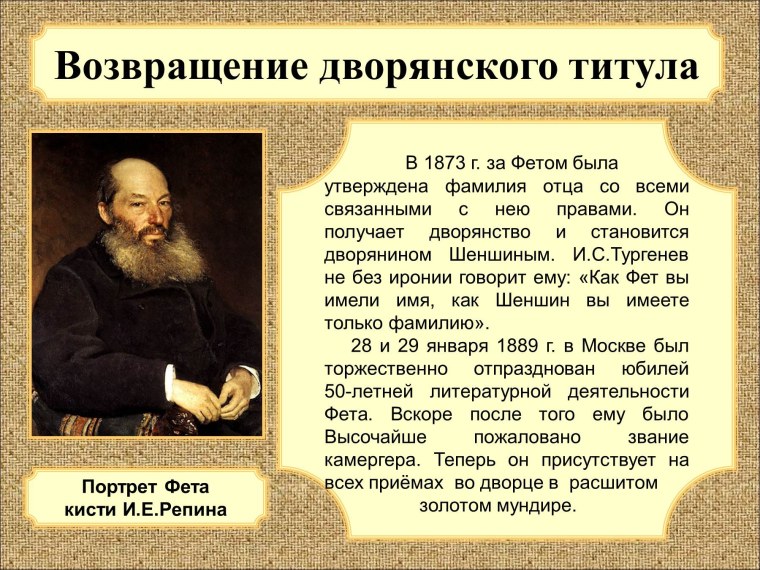 Возвращение дворянского титула

В 1873 г. за Фетом была утверждена фамилия отца со всеми связанными с нею правами. Он получает дворянство и становится дворянином Шеншиным. И.С.Тургенев не без иронии говорит ему: «Как Фет вы имели имя, как Шеншин вы имеете только фамилию».

28 и 29 января 1889 г. в Москве был торжественно отпразднован юбилей 50-летней литературной деятельности Фета. Вскоре после того ему было Высочайше пожаловано звание камергера. Теперь он присутствует на всех приёмах во дворце в расшитом золотом мундире.

Портрет Фета кисти И.Е.Репина